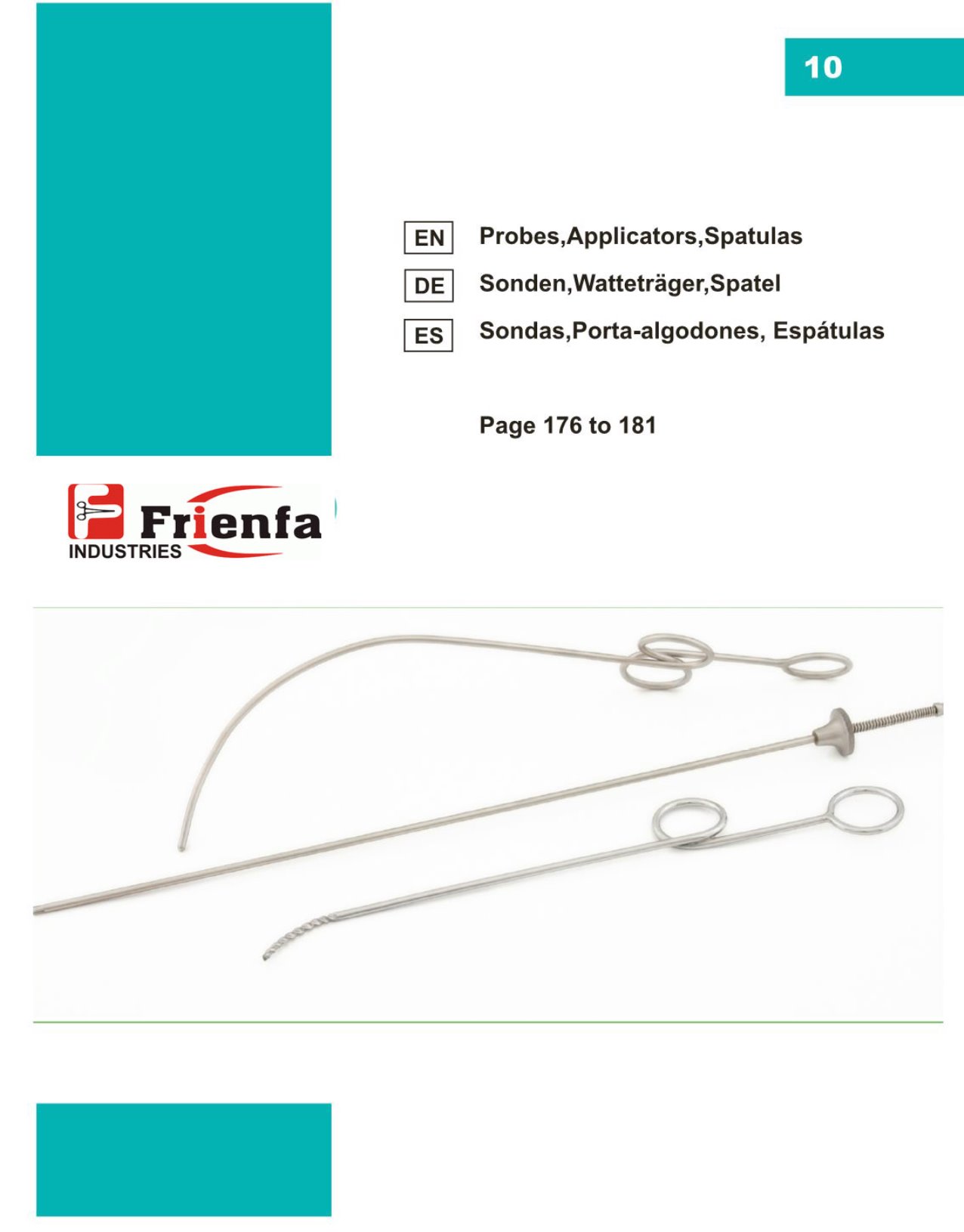 10

EN Probes,Applicators,Spatulas

DE Sonden,Watteträger,Spatel

ES Sondas,Porta-algodones, Espátulas

Page 176 to 181

Frienfa INDUSTRIES